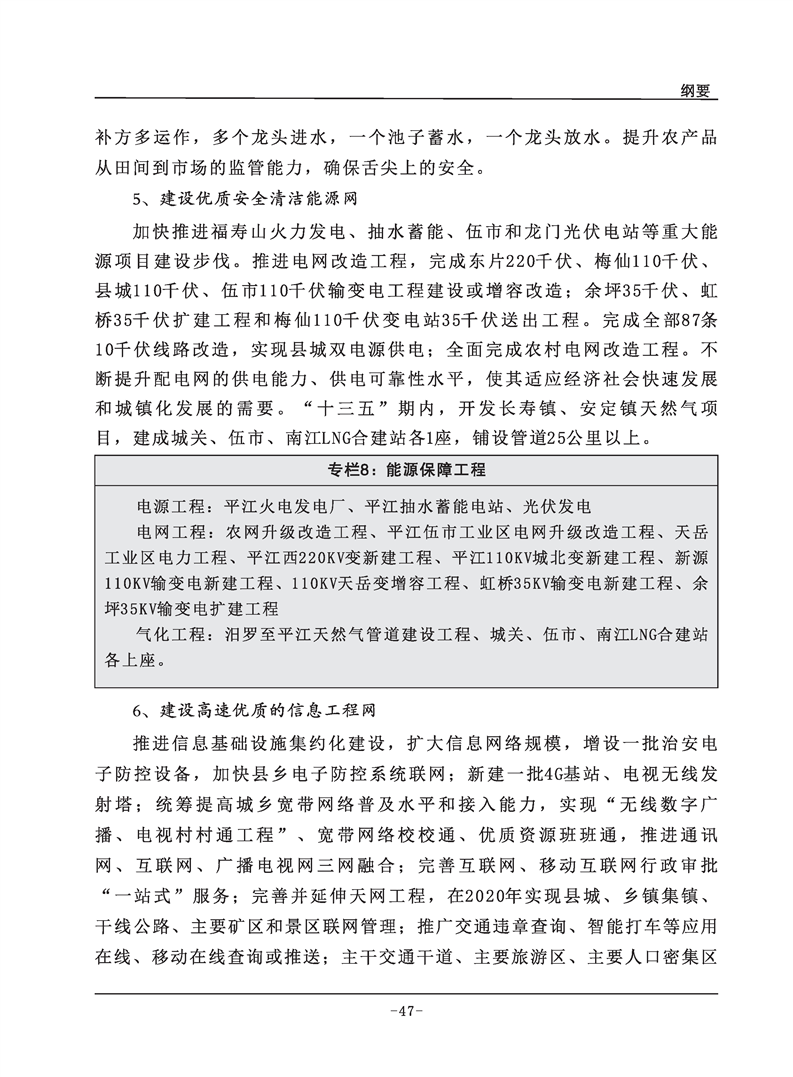 纲要

补方多运作，多个龙头进水，一个池子蓄水，一个龙头放水。提升农产品从田间到市场的监管能力，确保舌尖上的安全。

5、建设优质安全清洁能源网

加快推进福寿山火力发电、抽水蓄能、伍市和龙门光伏电站等重大能源项目建设步伐。推进电网改造工程，完成东片220千伏、梅仙110千伏、县城110千伏、伍市110千伏输变电工程建设或增容改造；余坪35千伏、虹桥35千伏扩建工程和梅仙110千伏变电站35千伏送出工程。完成全部87条10千伏线路改造，实现县城双电源供电；全面完成农村电网改造工程。不断提升配电网的供电能力、供电可靠性水平，使其适应经济社会快速发展和城镇化发展的需要。“十三五”期内，开发长寿镇、安定镇天然气项目，建成城关、伍市、南江LNG合建站各1座，铺设管道25公里以上。

专栏8：能源保障工程

电源工程：平江火电发电厂、平江抽水蓄能电站、光伏发电

电网工程：农网升级改造工程、平江伍市工业区电网升级改造工程、天岳工业区电力工程、平江西220KV变新建工程、平江110KV城北变新建工程、新源110KV输变电新建工程、110KV天岳变增容工程、虹桥35KV输变电新建工程、余坪35KV输变电扩建工程

气化工程：汨罗至平江天然气管道建设工程、城关、伍市、南江LNG合建站各上座。

6、建设高速优质的信息工程网

推进信息基础设施集约化建设，扩大信息网络规模，增设一批治安电子防控设备，加快县乡电子防控系统联网；新建一批4G基站、电视无线发射塔；统筹提高城乡宽带网络普及水平和接入能力，实现“无线数字广播、电视村村通工程”、宽带网络校校通、优质资源班班通，推进通讯网、互联网、广播电视网三网融合；完善互联网、移动互联网行政审批“一站式”服务；完善并延伸天网工程，在2020年实现县城、乡镇集镇、干线公路、主要矿区和景区联网管理；推广交通违章查询、智能打车等应用在线、移动在线查询或推送；主干交通干道、主要旅游区、主要人口密集区

-47-